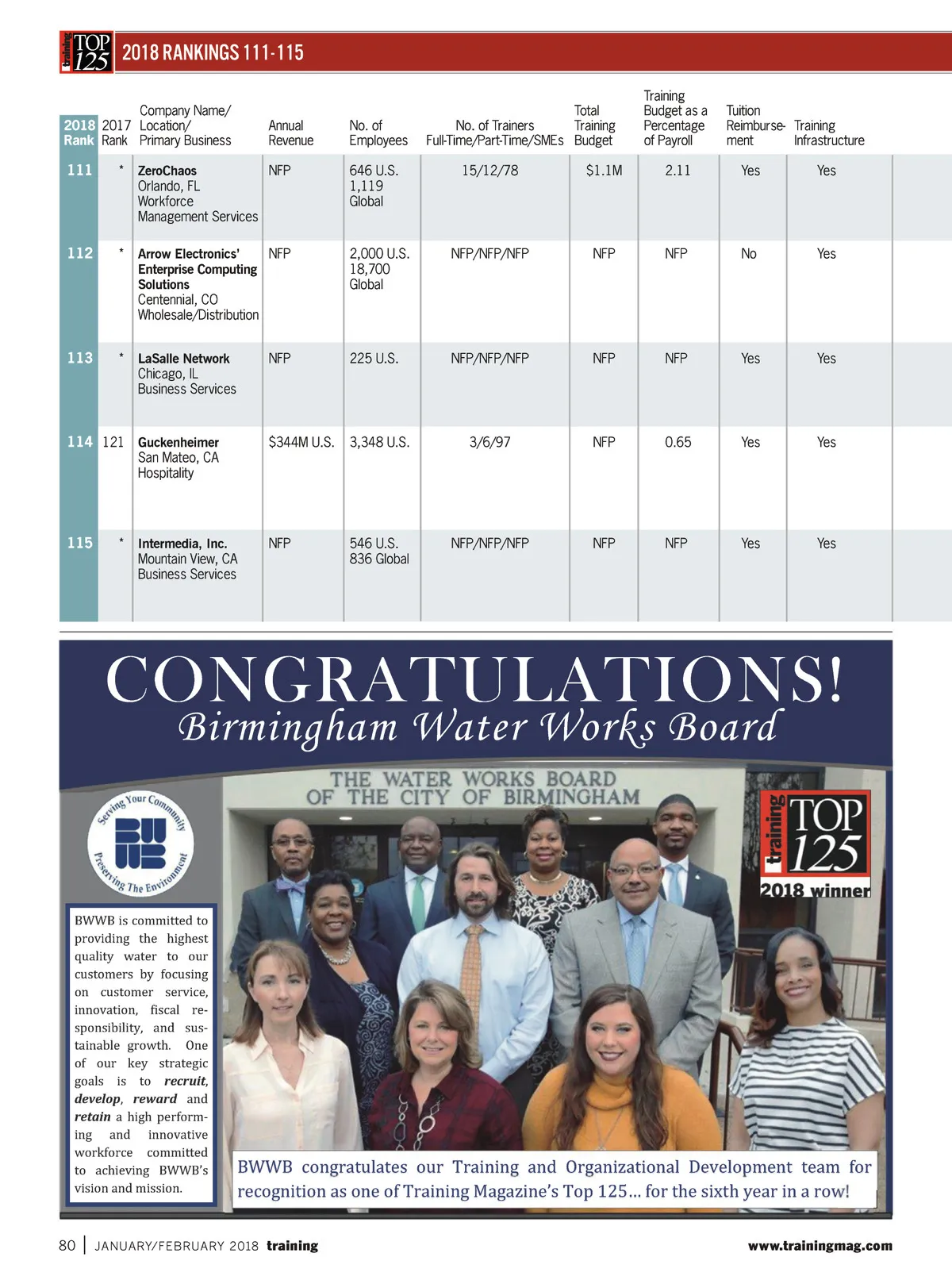 training TOP 125

2018 RANKINGS 111-115

| 2018 Rank | 2017 Rank | Company Name/ Location/ Primary Business | Annual Revenue | No. of Employees | No. of Trainers Full-Time/Part-Time/SMEs | Total Training Budget | Training Budget as a Percentage of Payroll | Tuition Reimbursement | Training Infrastructure |
|---|---|---|---|---|---|---|---|---|---|
| 111 | * | ZeroChaos Orlando, FL Workforce Management Services | NFP | 646 U.S. 1,119 Global | 15/12/78 | $1.1M | 2.11 | Yes | Yes |
| 112 | * | Arrow Electronics' Enterprise Computing Solutions Centennial, CO Wholesale/Distribution | NFP | 2,000 U.S. 18,700 Global | NFP/NFP/NFP | NFP | NFP | No | Yes |
| 113 | * | LaSalle Network Chicago, IL Business Services | NFP | 225 U.S. | NFP/NFP/NFP | NFP | NFP | Yes | Yes |
| 114 | 121 | Guckenheimer San Mateo, CA Hospitality | $344M U.S. | 3,348 U.S. | 3/6/97 | NFP | 0.65 | Yes | Yes |
| 115 | * | Intermedia, Inc. Mountain View, CA Business Services | NFP | 546 U.S. 836 Global | NFP/NFP/NFP | NFP | NFP | Yes | Yes |

CONGRATULATIONS!
Birmingham Water Works Board

THE WATER WORKS BOARD OF THE CITY OF BIRMINGHAM

Serving Your Community
BWWB
Preserving The Environment

training TOP 125
2018 winner

BWWB is committed to providing the highest quality water to our customers by focusing on customer service, innovation, fiscal responsibility, and sustainable growth. One of our key strategic goals is to recruit, develop, reward and retain a high performing and innovative workforce committed to achieving BWWB's vision and mission.

BWWB congratulates our Training and Organizational Development team for recognition as one of Training Magazine's Top 125... for the sixth year in a row!

80 | JANUARY/FEBRUARY 2018 training www.trainingmag.com